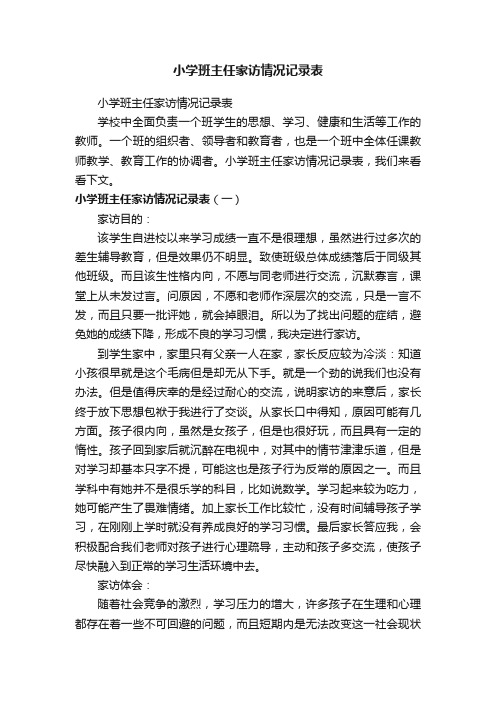 小学班主任家访情况记录表

小学班主任家访情况记录表

学校中全面负责一个班学生的思想、学习、健康和生活等工作的教师。一个班的组织者、领导者和教育者，也是一个班中全体任课教师教学、教育工作的协调者。小学班主任家访情况记录表，我们来看看下文。

小学班主任家访情况记录表（一）

家访目的：

该学生自进校以来学习成绩一直不是很理想，虽然进行过多次的差生辅导教育，但是效果仍不明显。致使班级总体成绩落后于同级其他班级。而且该生性格内向，不愿与同老师进行交流，沉默寡言，课堂上从未发过言。问原因，不愿和老师作深层次的交流，只是一言不发，而且只要一批评她，就会掉眼泪。所以为了找出问题的症结，避免她的成绩下降，形成不良的学习习惯，我决定进行家访。

到学生家中，家里只有父亲一人在家，家长反应较为冷淡：知道小孩很早就是这个毛病但是却无从下手。就是一个劲的说我们也没有办法。但是值得庆幸的是经过耐心的交流，说明家访的来意后，家长终于放下思想包袱于我进行了交谈。从家长口中得知，原因可能有几方面。孩子很内向，虽然是女孩子，但是也很好玩，而且具有一定的惰性。孩子回到家后就沉醉在电视中，对其中的情节津津乐道，但是对学习却基本只字不提，可能这也是孩子行为反常的原因之一。而且学科中有她并不是很乐学的科目，比如说数学。学习起来较为吃力，她可能产生了畏难情绪。加上家长工作比较忙，没有时间辅导孩子学习，在刚刚上学时就没有养成良好的学习习惯。最后家长答应我，会积极配合我们老师对孩子进行心理疏导，主动和孩子多交流，使孩子尽快融入到正常的学习生活环境中去。

家访体会：

随着社会竞争的激烈，学习压力的增大，许多孩子在生理和心理都存在着一些不可回避的问题，而且短期内是无法改变这一社会现状